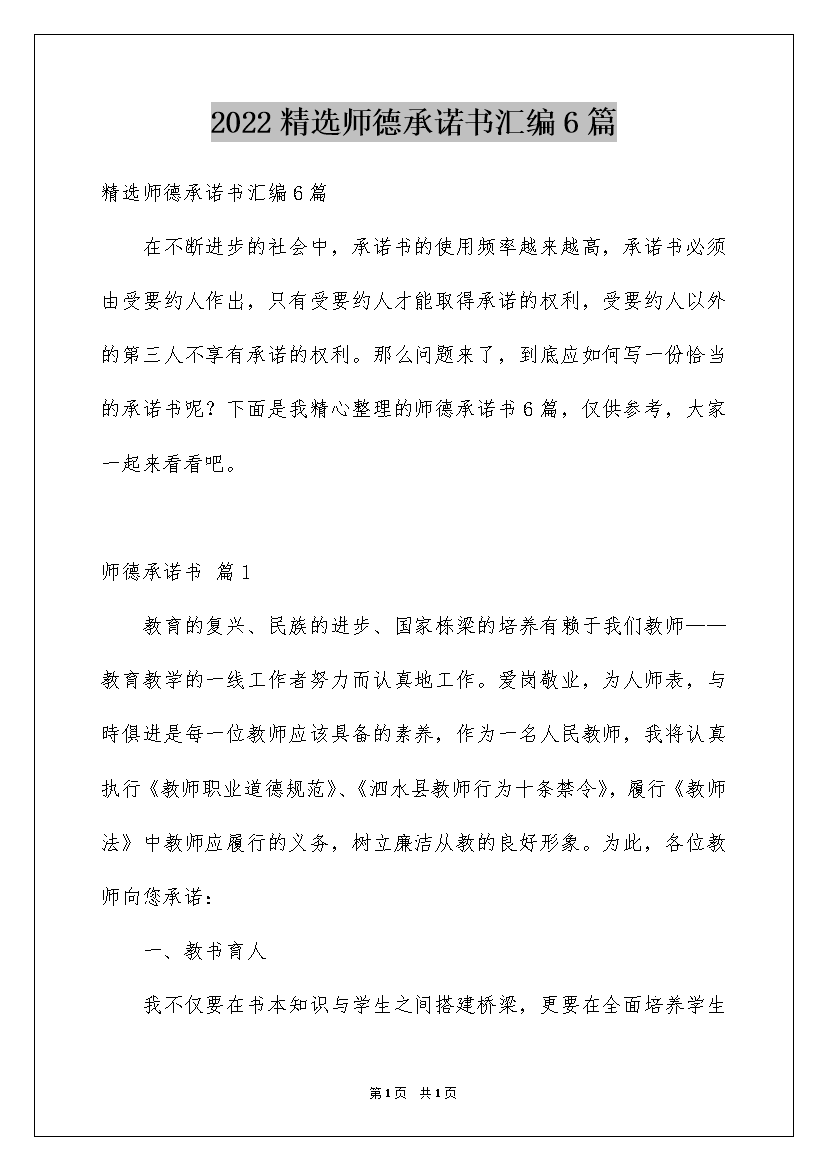 2022精选师德承诺书汇编6篇

精选师德承诺书汇编6篇

在不断进步的社会中，承诺书的使用频率越来越高，承诺书必须由受要约人作出，只有受要约人才能取得承诺的权利，受要约人以外的第三人不享有承诺的权利。那么问题来了，到底应如何写一份恰当的承诺书呢？下面是我精心整理的师德承诺书6篇，仅供参考，大家一起来看看吧。

师德承诺书 篇1

教育的复兴、民族的进步、国家栋梁的培养有赖于我们教师——教育教学的一线工作者努力而认真地工作。爱岗敬业，为人师表，与時俱进是每一位教师应该具备的素养，作为一名人民教师，我将认真执行《教师职业道德规范》、《泗水县教师行为十条禁令》，履行《教师法》中教师应履行的义务，树立廉洁从教的良好形象。为此，各位教师向您承诺：

一、教书育人

我不仅要在书本知识与学生之间搭建桥梁，更要在全面培养学生

第1页 共1页